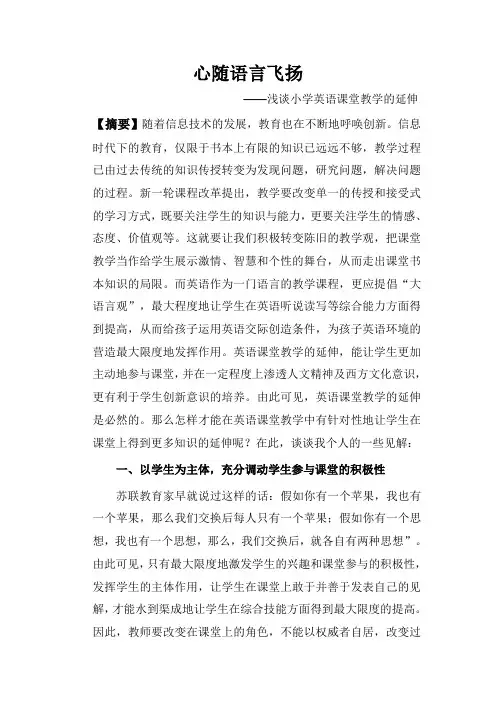 心随语言飞扬

——浅谈小学英语课堂教学的延伸

【摘要】随着信息技术的发展，教育也在不断地呼唤创新。信息时代下的教育，仅限于书本上有限的知识已远远不够，教学过程已由过去传统的知识传授转变为发现问题，研究问题，解决问题的过程。新一轮课程改革提出，教学要改变单一的传授和接受式的学习方式，既要关注学生的知识与能力，更要关注学生的情感、态度、价值观等。这就要让我们积极转变陈旧的教学观，把课堂教学当作给学生展示激情、智慧和个性的舞台，从而走出课堂书本知识的局限。而英语作为一门语言的教学课程，更应提倡“大语言观”，最大程度地让学生在英语听说读写等综合能力方面得到提高，从而给孩子运用英语交际创造条件，为孩子英语环境的营造最大限度地发挥作用。英语课堂教学的延伸，能让学生更加主动地参与课堂，并在一定程度上渗透人文精神及西方文化意识，更有利于学生创新意识的培养。由此可见，英语课堂教学的延伸是必然的。那么怎样才能在英语课堂教学中有针对性地让学生在课堂上得到更多知识的延伸呢？在此，谈谈我个人的一些见解：

一、以学生为主体，充分调动学生参与课堂的积极性

苏联教育家早就说过这样的话：假如你有一个苹果，我也有一个苹果，那么我们交换后每人只有一个苹果；假如你有一个思想，我也有一个思想，那么，我们交换后，就各自有两种思想”。由此可见，只有最大限度地激发学生的兴趣和课堂参与的积极性，发挥学生的主体作用，让学生在课堂上敢于并善于发表自己的见解，才能水到渠成地让学生在综合技能方面得到最大限度的提高。因此，教师要改变在课堂上的角色，不能以权威者自居，改变过